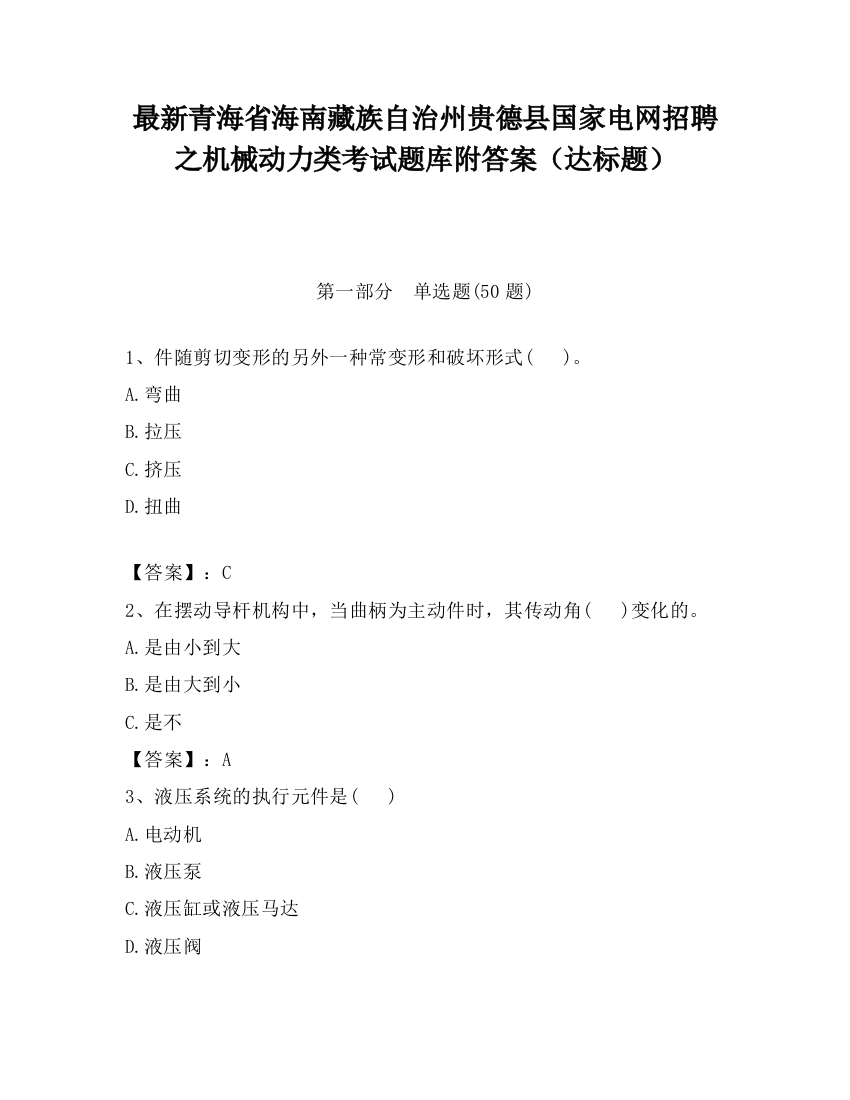 最新青海省海南藏族自治州贵德县国家电网招聘之机械动力类考试题库附答案（达标题）

第一部分　单选题(50 题)

1、件随剪切变形的另外一种常变形和破坏形式(　　)。

A.弯曲

B.拉压

C.挤压

D.扭曲

【答案】：C

2、在摆动导杆机构中，当曲柄为主动件时，其传动角(　　)变化的。

A.是由小到大

B.是由大到小

C.是不

【答案】：A

3、液压系统的执行元件是(　　)

A.电动机

B.液压泵

C.液压缸或液压马达

D.液压阀